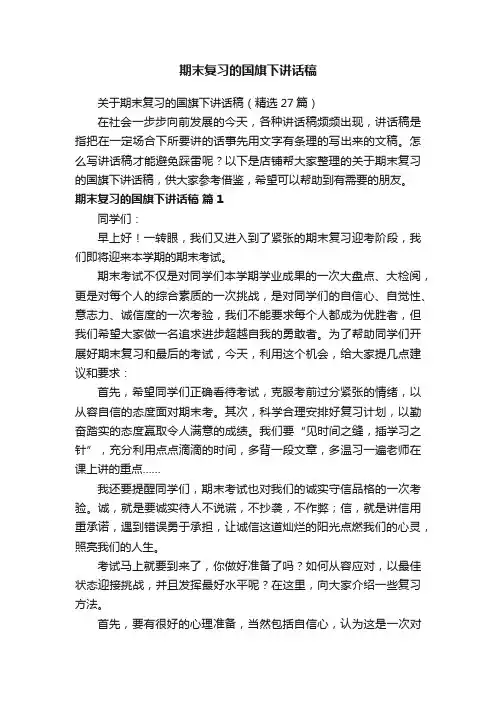 期末复习的国旗下讲话稿

关于期末复习的国旗下讲话稿（精选27篇）

在社会一步步向前发展的今天，各种讲话稿频频出现，讲话稿是指把在一定场合下所要讲的话事先用文字有条理的写出来的文稿。怎么写讲话稿才能避免踩雷呢？以下是店铺帮大家整理的关于期末复习的国旗下讲话稿，供大家参考借鉴，希望可以帮助到有需要的朋友。

期末复习的国旗下讲话稿 篇1

同学们：

早上好！一转眼，我们又进入到了紧张的期末复习迎考阶段，我们即将迎来本学期的期末考试。

期末考试不仅是对同学们本学期学业成果的一次大盘点、大检阅，更是对每个人的综合素质的一次挑战，是对同学们的自信心、自觉性、意志力、诚信度的一次考验，我们不能要求每个人都成为优胜者，但我们希望大家做一名追求进步超越自我的勇敢者。为了帮助同学们开展好期末复习和最后的考试，今天，利用这个机会，给大家提几点建议和要求：

首先，希望同学们正确看待考试，克服考前过分紧张的情绪，以从容自信的态度面对期末考。其次，科学合理安排好复习计划，以勤奋踏实的态度赢取令人满意的成绩。我们要“见时间之缝，插学习之针”，充分利用点点滴滴的时间，多背一段文章，多温习一遍老师在课上讲的重点……

我还要提醒同学们，期末考试也对我们的诚实守信品格的一次考验。诚，就是要诚实待人不说谎，不抄袭，不作弊；信，就是讲信用重承诺，遇到错误勇于承担，让诚信这道灿烂的阳光点燃我们的心灵，照亮我们的人生。

考试马上就要到来了，你做好准备了吗？如何从容应对，以最佳状态迎接挑战，并且发挥最好水平呢？在这里，向大家介绍一些复习方法。

首先，要有很好的心理准备，当然包括自信心，认为这是一次对